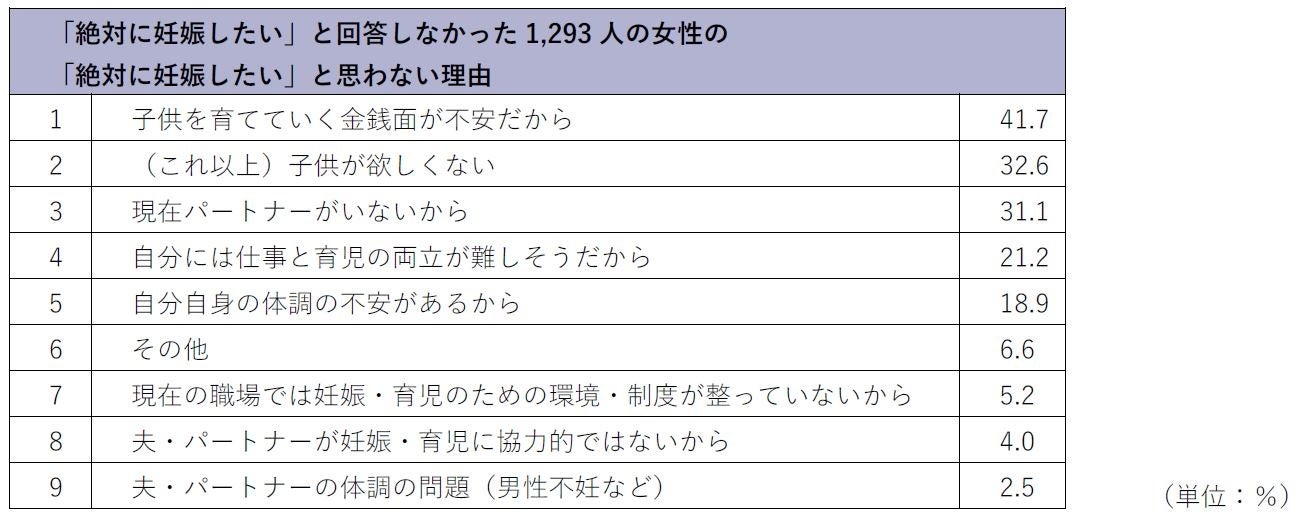 「絶対に妊娠したい」と回答しなかった 1,293 人の女性の
「絶対に妊娠したい」と思わない理由

| | | |
|---|---|---|
| 1 | 子供を育てていく金銭面が不安だから | 41.7 |
| 2 | （これ以上）子供が欲しくない | 32.6 |
| 3 | 現在パートナーがいないから | 31.1 |
| 4 | 自分には仕事と育児の両立が難しそうだから | 21.2 |
| 5 | 自分自身の体調の不安があるから | 18.9 |
| 6 | その他 | 6.6 |
| 7 | 現在の職場では妊娠・育児のための環境・制度が整っていないから | 5.2 |
| 8 | 夫・パートナーが妊娠・育児に協力的ではないから | 4.0 |
| 9 | 夫・パートナーの体調の問題（男性不妊など） | 2.5 |

（単位：％）